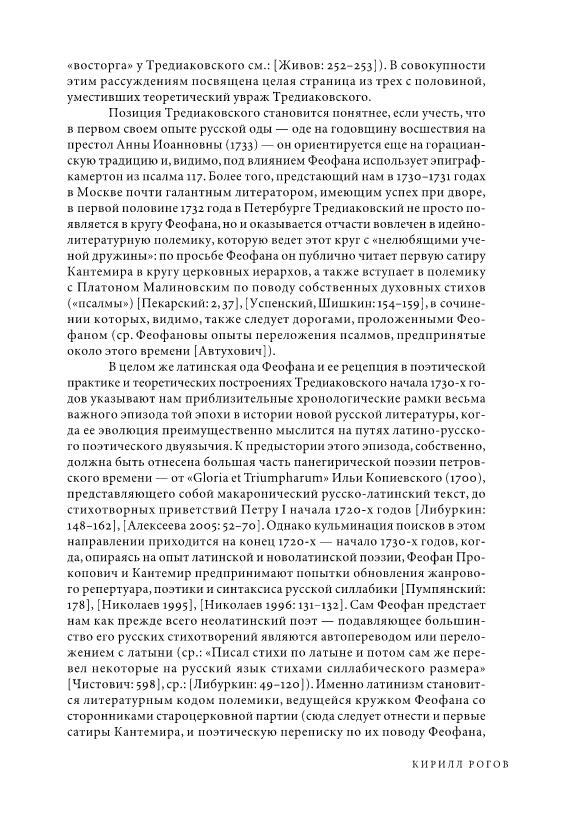 «восторга» у Тредиаковского см.: [Живов: 252–253]). В совокупности этим рассуждениям посвящена целая страница из трех с половиной, уместивших теоретический увраж Тредиаковского.

Позиция Тредиаковского становится понятнее, если учесть, что в первом своем опыте русской оды — оде на годовщину восшествия на престол Анны Иоанновны (1733) — он ориентируется еще на горацианскую традицию и, видимо, под влиянием Феофана использует эпиграф-камертон из псалма 117. Более того, предстающий нам в 1730–1731 годах в Москве почти галантным литератором, имеющим успех при дворе, в первой половине 1732 года в Петербурге Тредиаковский не просто появляется в кругу Феофана, но и оказывается отчасти вовлечен в идейно-литературную полемику, которую ведет этот круг с «нелюбящими ученой дружины»: по просьбе Феофана он публично читает первую сатиру Кантемира в кругу церковных иерархов, а также вступает в полемику с Платоном Малиновским по поводу собственных духовных стихов («псалмы») [Пекарский: 2, 37], [Успенский, Шишкин: 154–159], в сочинении которых, видимо, также следует дорогами, проложенными Феофаном (ср. Феофановы опыты переложения псалмов, предпринятые около этого времени [Автухович]).

В целом же латинская ода Феофана и ее рецепция в поэтической практике и теоретических построениях Тредиаковского начала 1730-х годов указывают нам приблизительные хронологические рамки весьма важного эпизода той эпохи в истории новой русской литературы, когда ее эволюция преимущественно мыслится на путях латино-русского поэтического двуязычия. К предыстории этого эпизода, собственно, должна быть отнесена большая часть панегирической поэзии петровского времени — от «Gloria et Triumpharum» Ильи Копиевского (1700), представляющего собой макаронический русско-латинский текст, до стихотворных приветствий Петру I начала 1720-х годов [Либуркин: 148–162], [Алексеева 2005: 52–70]. Однако кульминация поисков в этом направлении приходится на конец 1720-х — начало 1730-х годов, когда, опираясь на опыт латинской и новолатинской поэзии, Феофан Прокопович и Кантемир предпринимают попытки обновления жанрового репертуара, поэтики и синтаксиса русской силлабики [Пумпянский: 178], [Николаев 1995], [Николаев 1996: 131–132]. Сам Феофан предстает нам как прежде всего неолатинский поэт — подавляющее большинство его русских стихотворений являются автопереводом или переложением с латыни (ср.: «Писал стихи по латыне и потом сам же перевел некоторые на русский язык стихами силлабического размера» [Чистович: 598], ср.: [Либуркин: 49–120]). Именно латинизм становится литературным кодом полемики, ведущейся кружком Феофана со сторонниками староцерковной партии (сюда следует отнести и первые сатиры Кантемира, и поэтическую переписку по их поводу Феофана,

КИРИЛЛ РОГОВ